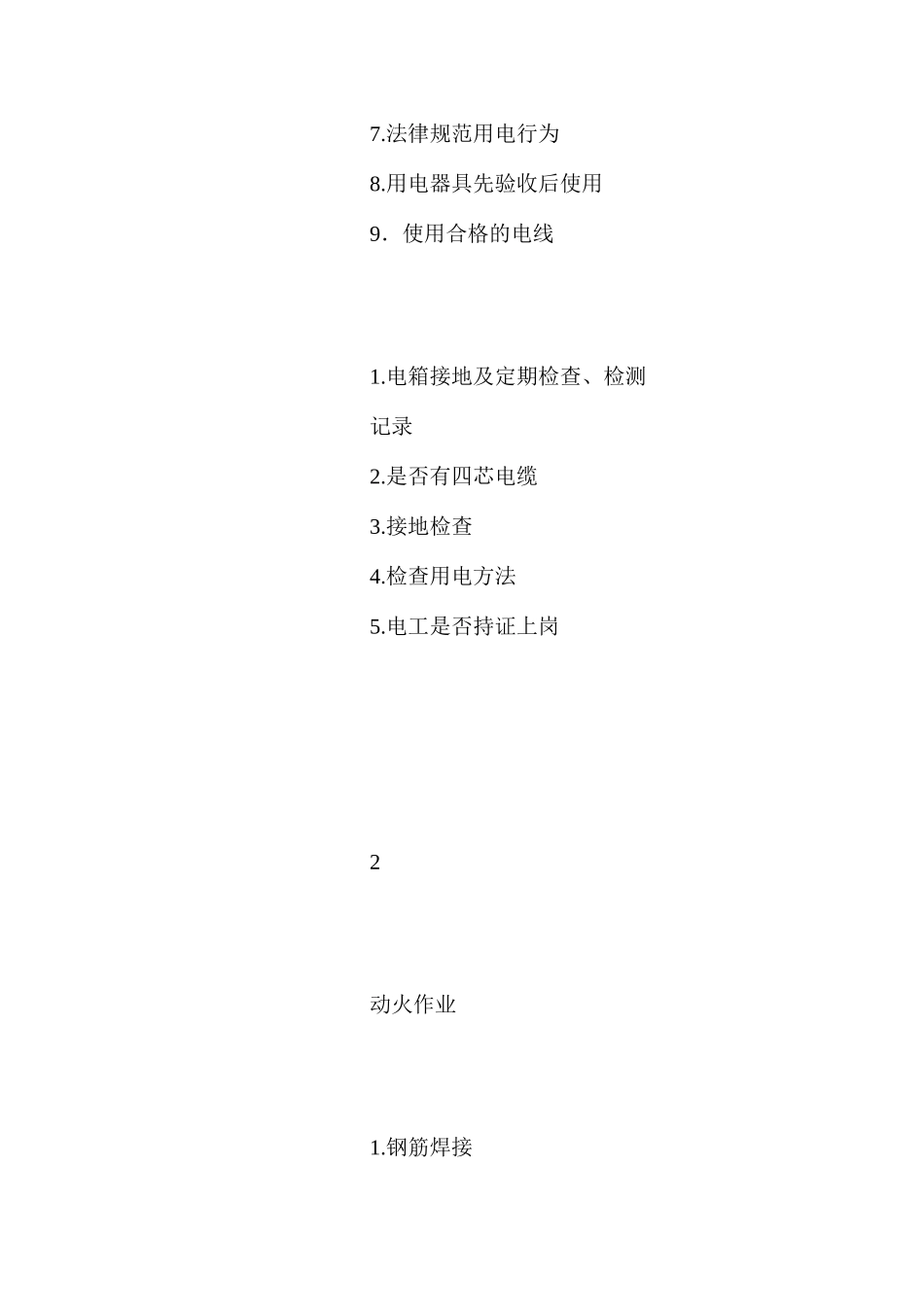 7.法律规范用电行为

8.用电器具先验收后使用

9．使用合格的电线

1.电箱接地及定期检查、检测记录

2.是否有四芯电缆

3.接地检查

4.检查用电方法

5.电工是否持证上岗

2

动火作业

1.钢筋焊接